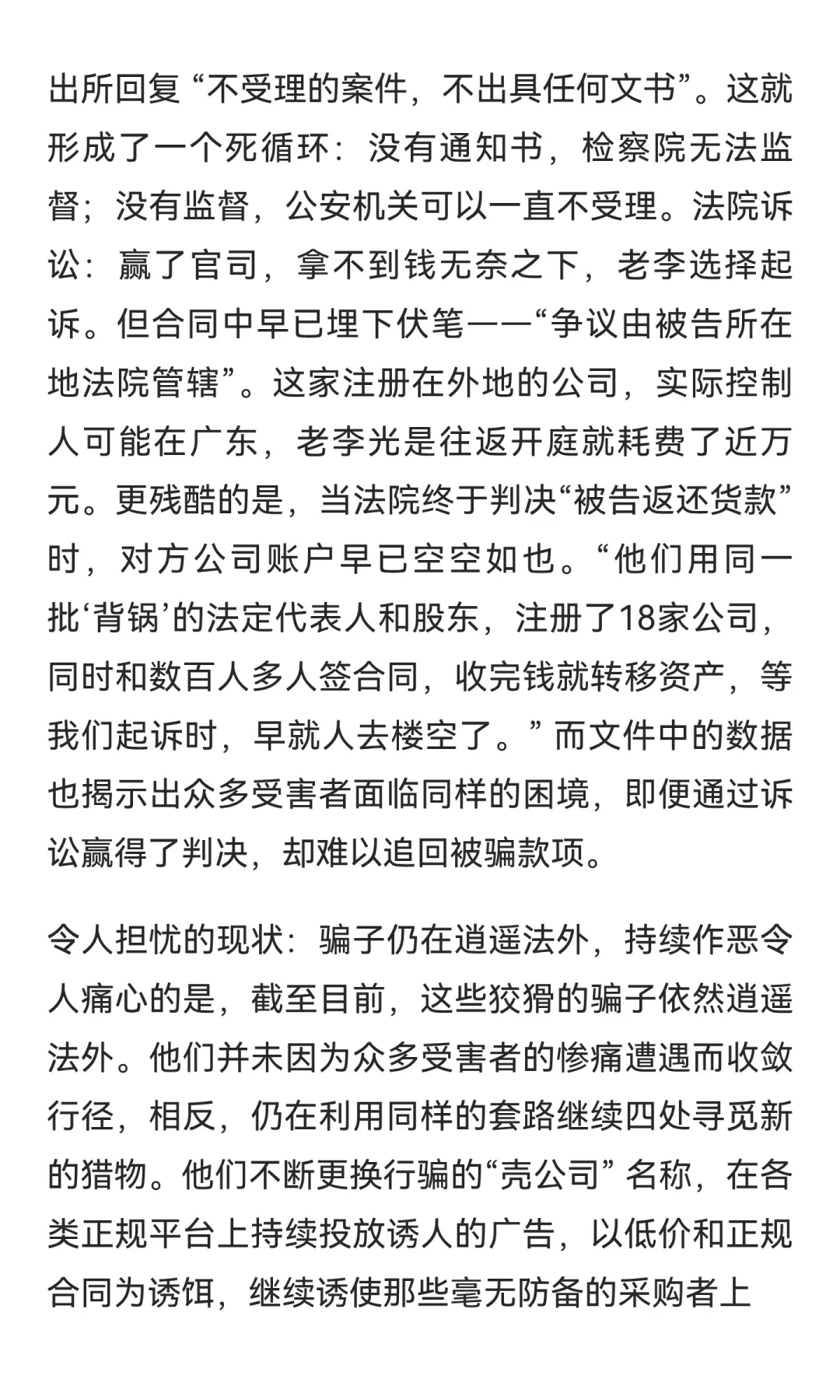 出所回复 “不受理的案件，不出具任何文书”。这就形成了一个死循环：没有通知书，检察院无法监督；没有监督，公安机关可以一直不受理。法院诉讼：赢了官司，拿不到钱无奈之下，老李选择起诉。但合同中早已埋下伏笔——“争议由被告所在地法院管辖”。这家注册在外地的公司，实际控制人可能在广东，老李光是往返开庭就耗费了近万元。更残酷的是，当法院终于判决“被告返还货款”时，对方公司账户早已空空如也。“他们用同一批‘背锅’的法定代表人和股东，注册了18家公司，同时和数百人多人签合同，收完钱就转移资产，等我们起诉时，早就人去楼空了。” 而文件中的数据也揭示出众多受害者面临同样的困境，即便通过诉讼赢得了判决，却难以追回被骗款项。

令人担忧的现状：骗子仍在逍遥法外，持续作恶令人痛心的是，截至目前，这些狡猾的骗子依然逍遥法外。他们并未因为众多受害者的惨痛遭遇而收敛行径，相反，仍在利用同样的套路继续四处寻觅新的猎物。他们不断更换行骗的“壳公司” 名称，在各类正规平台上持续投放诱人的广告，以低价和正规合同为诱饵，继续诱使那些毫无防备的采购者上